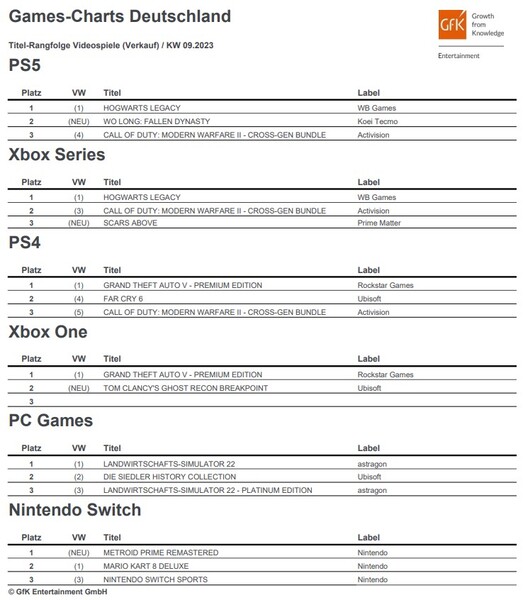 Games-Charts Deutschland

GfK Growth from Knowledge

Entertainment

Titel-Rangfolge Videospiele (Verkauf) / KW 09.2023

PS5

| Platz | VW | Titel | Label |
|---|---|---|---|
| 1 | (1) | HOGWARTS LEGACY | WB Games |
| 2 | (NEU) | WO LONG: FALLEN DYNASTY | Koei Tecmo |
| 3 | (4) | CALL OF DUTY: MODERN WARFARE II - CROSS-GEN BUNDLE | Activision |

Xbox Series

| Platz | VW | Titel | Label |
|---|---|---|---|
| 1 | (1) | HOGWARTS LEGACY | WB Games |
| 2 | (3) | CALL OF DUTY: MODERN WARFARE II - CROSS-GEN BUNDLE | Activision |
| 3 | (NEU) | SCARS ABOVE | Prime Matter |

PS4

| Platz | VW | Titel | Label |
|---|---|---|---|
| 1 | (1) | GRAND THEFT AUTO V - PREMIUM EDITION | Rockstar Games |
| 2 | (4) | FAR CRY 6 | Ubisoft |
| 3 | (5) | CALL OF DUTY: MODERN WARFARE II - CROSS-GEN BUNDLE | Activision |

Xbox One

| Platz | VW | Titel | Label |
|---|---|---|---|
| 1 | (1) | GRAND THEFT AUTO V - PREMIUM EDITION | Rockstar Games |
| 2 | (NEU) | TOM CLANCY'S GHOST RECON BREAKPOINT | Ubisoft |
| 3 | | | |

PC Games

| Platz | VW | Titel | Label |
|---|---|---|---|
| 1 | (1) | LANDWIRTSCHAFTS-SIMULATOR 22 | astragon |
| 2 | (2) | DIE SIEDLER HISTORY COLLECTION | Ubisoft |
| 3 | (3) | LANDWIRTSCHAFTS-SIMULATOR 22 - PLATINUM EDITION | astragon |

Nintendo Switch

| Platz | VW | Titel | Label |
|---|---|---|---|
| 1 | (NEU) | METROID PRIME REMASTERED | Nintendo |
| 2 | (1) | MARIO KART 8 DELUXE | Nintendo |
| 3 | (3) | NINTENDO SWITCH SPORTS | Nintendo |

© GfK Entertainment GmbH